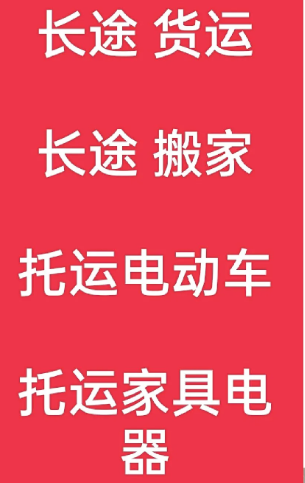 长途 货运

长途 搬家

托运电动车

托运家具电器